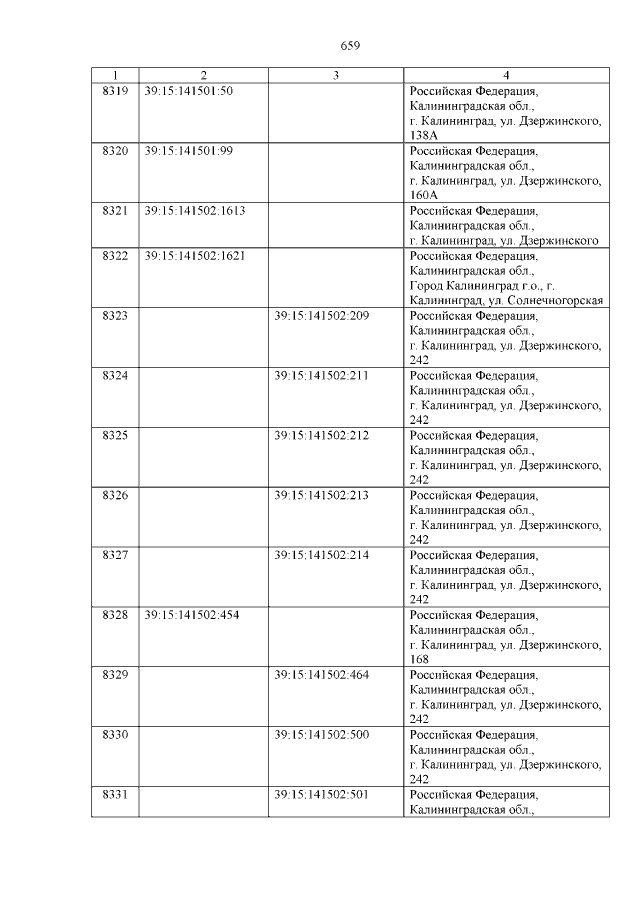 659

| 1 | 2 | 3 | 4 |
|---|---|---|---|
| 8319 | 39:15:141501:50 | | Российская Федерация, Калининградская обл., г. Калининград, ул. Дзержинского, 138А |
| 8320 | 39:15:141501:99 | | Российская Федерация, Калининградская обл., г. Калининград, ул. Дзержинского, 160А |
| 8321 | 39:15:141502:1613 | | Российская Федерация, Калининградская обл., г. Калининград, ул. Дзержинского |
| 8322 | 39:15:141502:1621 | | Российская Федерация, Калининградская обл., Город Калининград г.о., г. Калининград, ул. Солнечногорская |
| 8323 | | 39:15:141502:209 | Российская Федерация, Калининградская обл., г. Калининград, ул. Дзержинского, 242 |
| 8324 | | 39:15:141502:211 | Российская Федерация, Калининградская обл., г. Калининград, ул. Дзержинского, 242 |
| 8325 | | 39:15:141502:212 | Российская Федерация, Калининградская обл., г. Калининград, ул. Дзержинского, 242 |
| 8326 | | 39:15:141502:213 | Российская Федерация, Калининградская обл., г. Калининград, ул. Дзержинского, 242 |
| 8327 | | 39:15:141502:214 | Российская Федерация, Калининградская обл., г. Калининград, ул. Дзержинского, 242 |
| 8328 | 39:15:141502:454 | | Российская Федерация, Калининградская обл., г. Калининград, ул. Дзержинского, 168 |
| 8329 | | 39:15:141502:464 | Российская Федерация, Калининградская обл., г. Калининград, ул. Дзержинского, 242 |
| 8330 | | 39:15:141502:500 | Российская Федерация, Калининградская обл., г. Калининград, ул. Дзержинского, 242 |
| 8331 | | 39:15:141502:501 | Российская Федерация, Калининградская обл., |